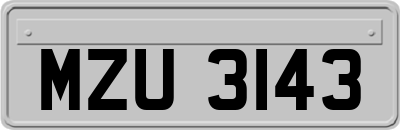 MZU 3143